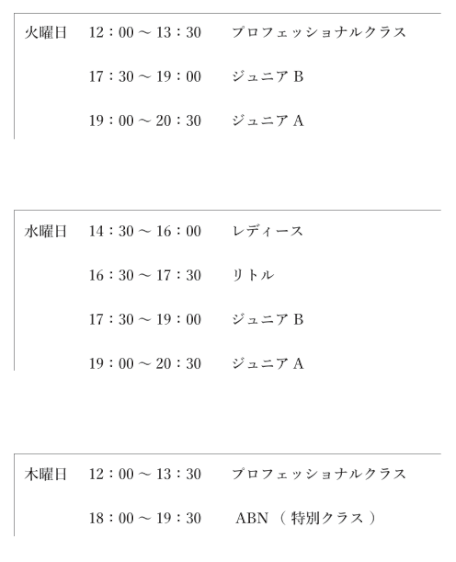 | 火曜日 | 12：00 ～ 13：30 | プロフェッショナルクラス |
|---|---|---|
| | 17：30 ～ 19：00 | ジュニア B |
| | 19：00 ～ 20：30 | ジュニア A |

| 水曜日 | 14：30 ～ 16：00 | レディース |
|---|---|---|
| | 16：30 ～ 17：30 | リトル |
| | 17：30 ～ 19：00 | ジュニア B |
| | 19：00 ～ 20：30 | ジュニア A |

| 木曜日 | 12：00 ～ 13：30 | プロフェッショナルクラス |
|---|---|---|
| | 18：00 ～ 19：30 | ABN （ 特別クラス ） |